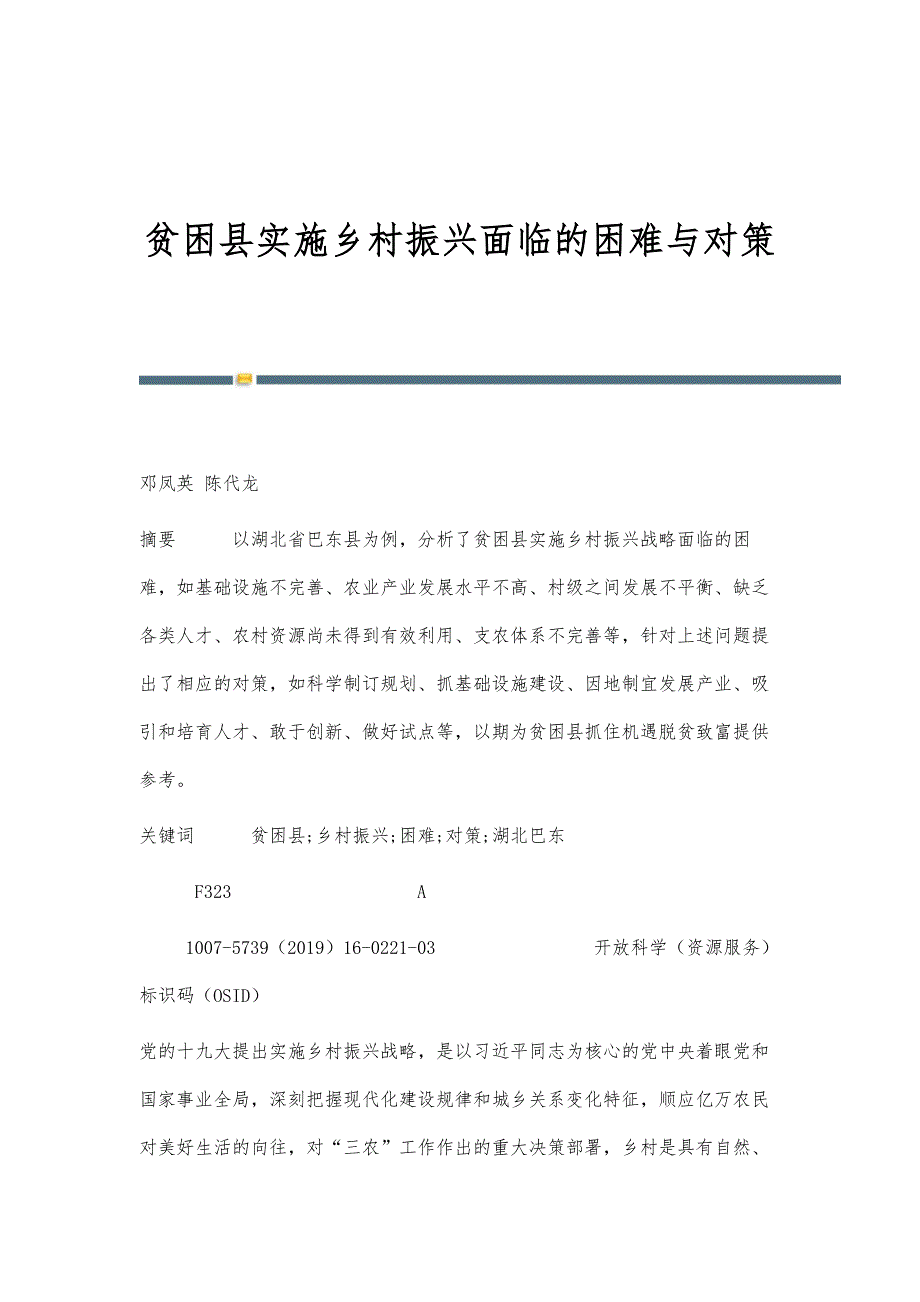 贫困县实施乡村振兴面临的困难与对策

邓凤英 陈代龙

摘要 以湖北省巴东县为例，分析了贫困县实施乡村振兴战略面临的困难，如基础设施不完善、农业产业发展水平不高、村级之间发展不平衡、缺乏各类人才、农村资源尚未得到有效利用、支农体系不完善等，针对上述问题提出了相应的对策，如科学制订规划、抓基础设施建设、因地制宜发展产业、吸引和培育人才、敢于创新、做好试点等，以期为贫困县抓住机遇脱贫致富提供参考。

关键词 贫困县;乡村振兴;困难;对策;湖北巴东

F323 A

1007-5739（2019）16-0221-03 开放科学（资源服务）标识码（OSID）

党的十九大提出实施乡村振兴战略，是以习近平同志为核心的党中央着眼党和国家事业全局，深刻把握现代化建设规律和城乡关系变化特征，顺应亿万农民对美好生活的向往，对“三农”工作作出的重大决策部署，乡村是具有自然、